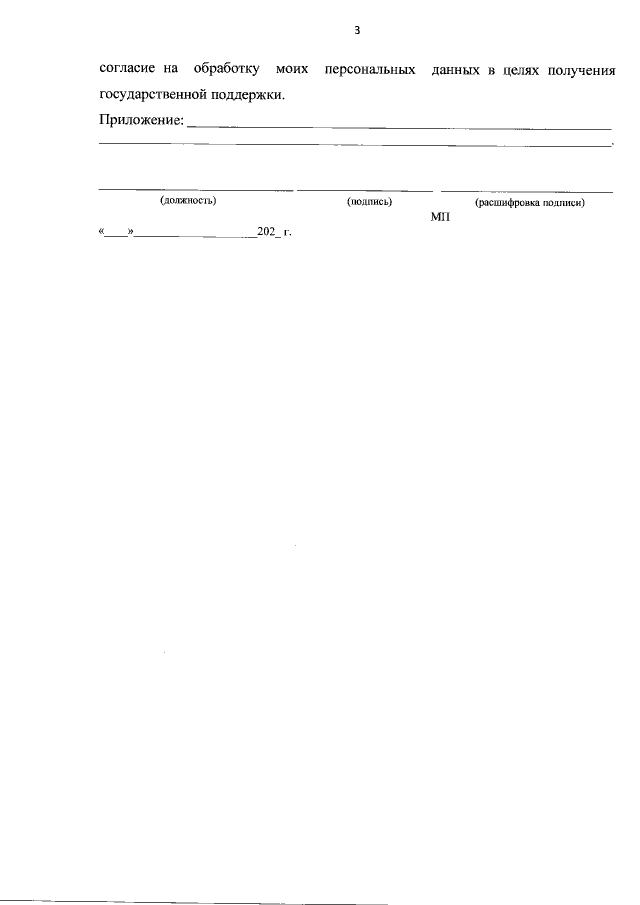 3

согласие на обработку моих персональных данных в целях получения государственной поддержки.

Приложение: ____
____.

____ ____ ____
(должность) (подпись) (расшифровка подписи)
МП

«____»____202_ г.